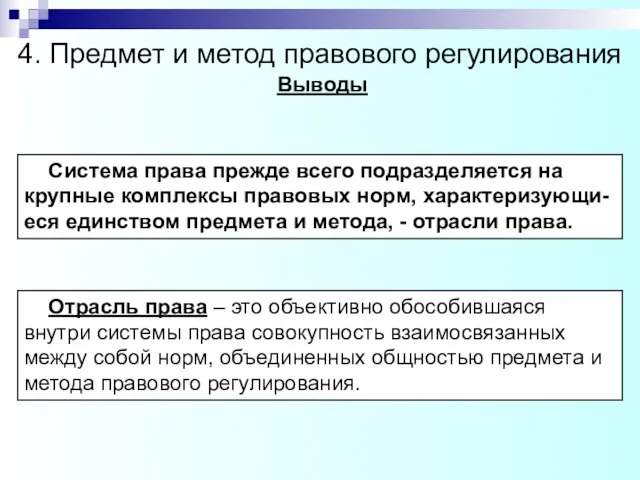 4. Предмет и метод правового регулирования

Выводы

Система права прежде всего подразделяется на крупные комплексы правовых норм, характеризующиеся единством предмета и метода, - отрасли права.

Отрасль права – это объективно обособившаяся внутри системы права совокупность взаимосвязанных между собой норм, объединенных общностью предмета и метода правового регулирования.